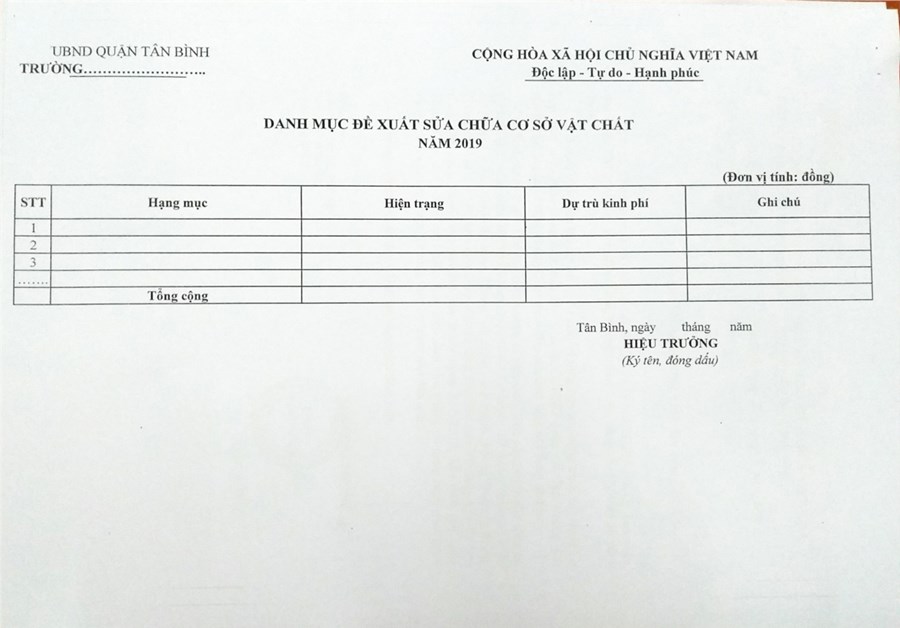 UBND QUẬN TÂN BÌNH
TRƯỜNG……………………..

CỘNG HÒA XÃ HỘI CHỦ NGHĨA VIỆT NAM
Độc lập - Tự do - Hạnh phúc

DANH MỤC ĐỀ XUẤT SỬA CHỮA CƠ SỞ VẬT CHẤT
NĂM 2019

(Đơn vị tính: đồng)

| STT | Hạng mục | Hiện trạng | Dự trù kinh phí | Ghi chú |
|---|---|---|---|---|
| 1 | | | | |
| 2 | | | | |
| 3 | | | | |
| ……. | | | | |
| | Tổng cộng | | | |

Tân Bình, ngày tháng năm
HIỆU TRƯỞNG
(Ký tên, đóng dấu)